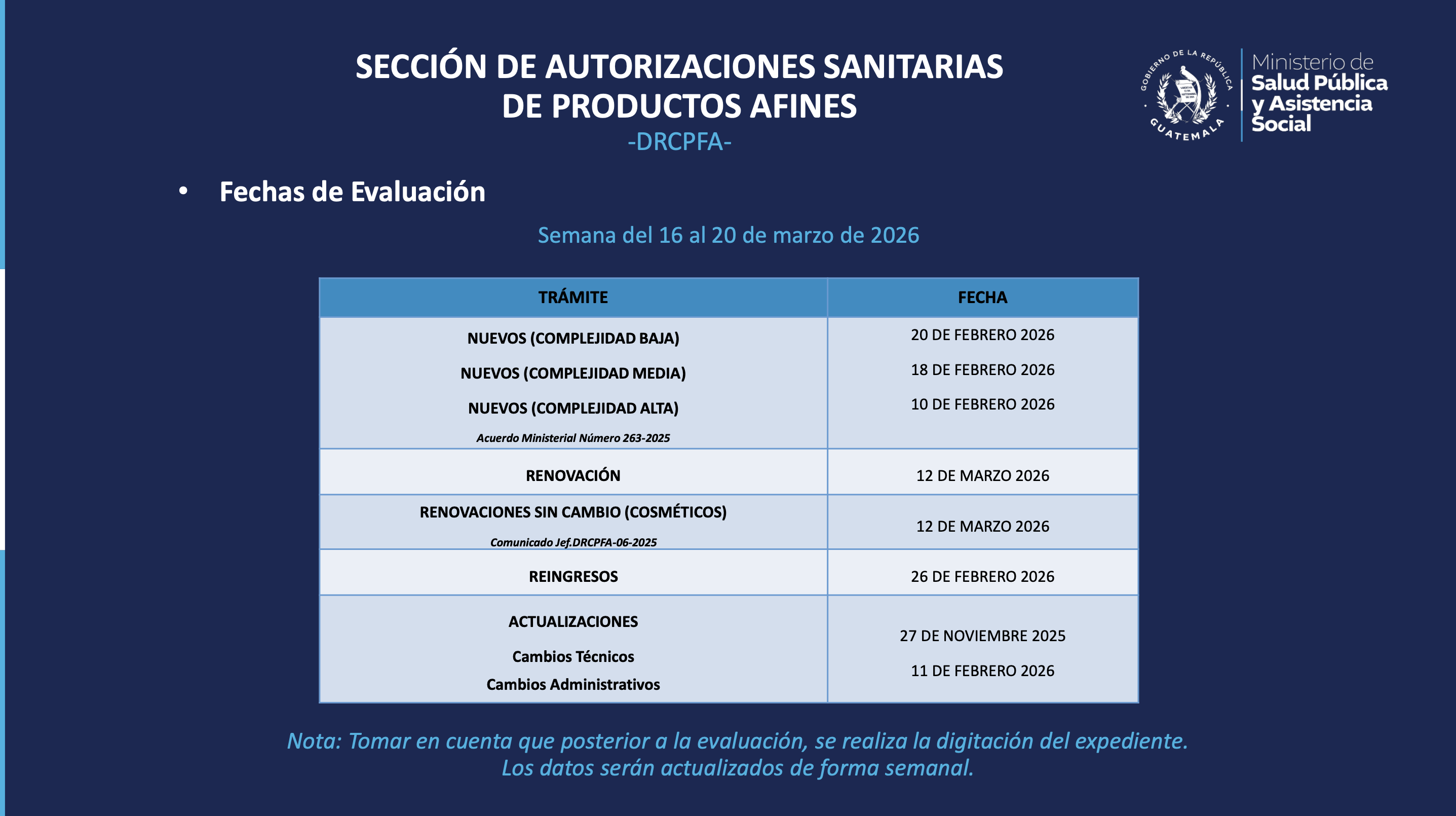 SECCIÓN DE AUTORIZACIONES SANITARIAS
DE PRODUCTOS AFINES
-DRCPFA-

GOBIERNO DE LA REPÚBLICA
GUATEMALA

Ministerio de
Salud Pública
y Asistencia
Social

• Fechas de Evaluación

Semana del 16 al 20 de marzo de 2026

| TRÁMITE | FECHA |
|---|---|
| NUEVOS (COMPLEJIDAD BAJA) NUEVOS (COMPLEJIDAD MEDIA) NUEVOS (COMPLEJIDAD ALTA) Acuerdo Ministerial Número 263-2025 | 20 DE FEBRERO 2026 18 DE FEBRERO 2026 10 DE FEBRERO 2026 |
| RENOVACIÓN | 12 DE MARZO 2026 |
| RENOVACIONES SIN CAMBIO (COSMÉTICOS) Comunicado Jef.DRCPFA-06-2025 | 12 DE MARZO 2026 |
| REINGRESOS | 26 DE FEBRERO 2026 |
| ACTUALIZACIONES Cambios Técnicos Cambios Administrativos | 27 DE NOVIEMBRE 2025 11 DE FEBRERO 2026 |

Nota: Tomar en cuenta que posterior a la evaluación, se realiza la digitación del expediente.
Los datos serán actualizados de forma semanal.